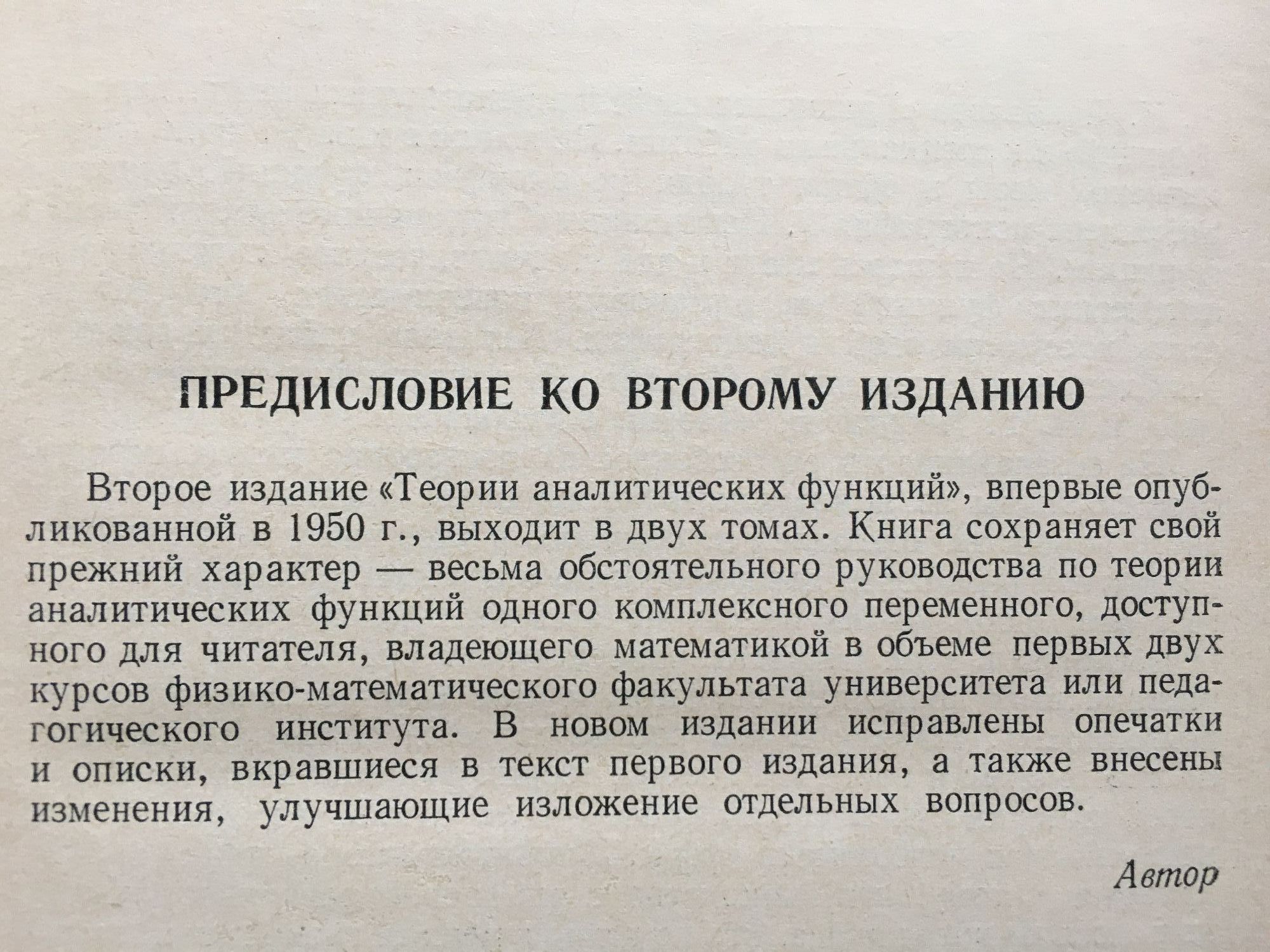 ПРЕДИСЛОВИЕ КО ВТОРОМУ ИЗДАНИЮ

Второе издание «Теории аналитических функций», впервые опубликованной в 1950 г., выходит в двух томах. Книга сохраняет свой прежний характер — весьма обстоятельного руководства по теории аналитических функций одного комплексного переменного, доступного для читателя, владеющего математикой в объеме первых двух курсов физико-математического факультата университета или педагогического института. В новом издании исправлены опечатки и описки, вкравшиеся в текст первого издания, а также внесены изменения, улучшающие изложение отдельных вопросов.

Автор